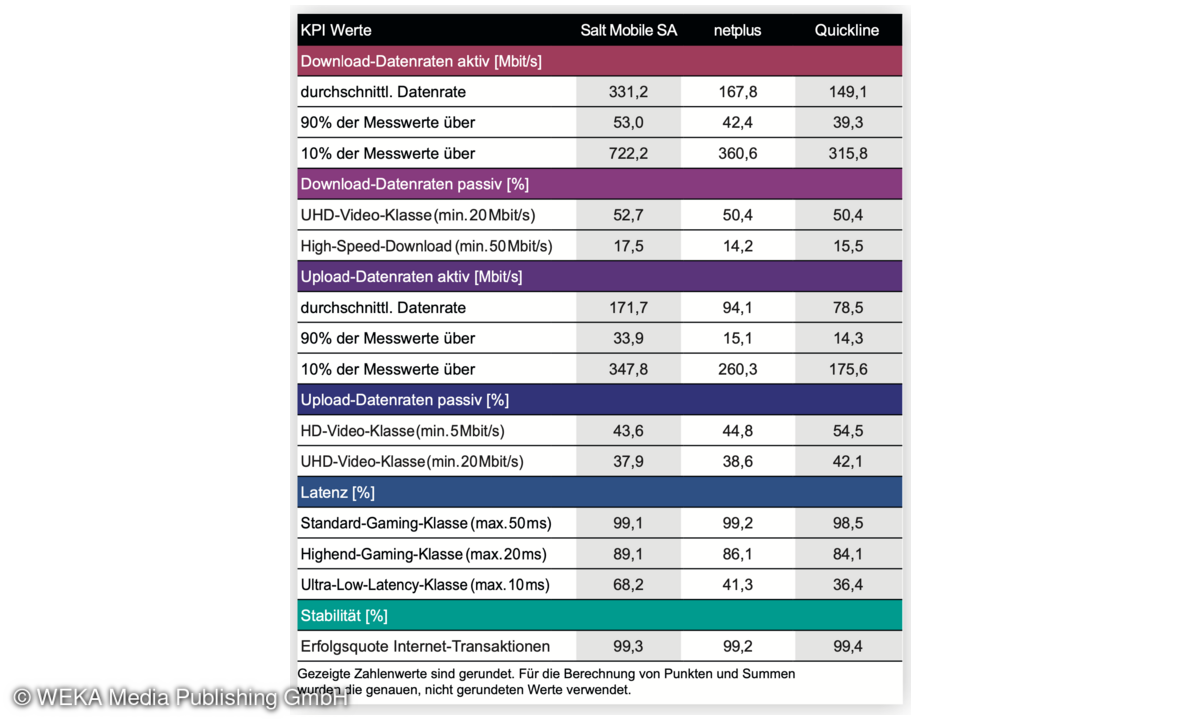 | KPI Werte | Salt Mobile SA | netplus | Quickline |
|---|---|---|---|
| Download-Datenraten aktiv [Mbit/s] | | | |
| durchschnittl. Datenrate | 331,2 | 167,8 | 149,1 |
| 90% der Messwerte über | 53,0 | 42,4 | 39,3 |
| 10% der Messwerte über | 722,2 | 360,6 | 315,8 |
| Download-Datenraten passiv [%] | | | |
| UHD-Video-Klasse (min. 20 Mbit/s) | 52,7 | 50,4 | 50,4 |
| High-Speed-Download (min. 50 Mbit/s) | 17,5 | 14,2 | 15,5 |
| Upload-Datenraten aktiv [Mbit/s] | | | |
| durchschnittl. Datenrate | 171,7 | 94,1 | 78,5 |
| 90% der Messwerte über | 33,9 | 15,1 | 14,3 |
| 10% der Messwerte über | 347,8 | 260,3 | 175,6 |
| Upload-Datenraten passiv [%] | | | |
| HD-Video-Klasse (min. 5 Mbit/s) | 43,6 | 44,8 | 54,5 |
| UHD-Video-Klasse (min. 20 Mbit/s) | 37,9 | 38,6 | 42,1 |
| Latenz [%] | | | |
| Standard-Gaming-Klasse (max. 50 ms) | 99,1 | 99,2 | 98,5 |
| Highend-Gaming-Klasse (max. 20 ms) | 89,1 | 86,1 | 84,1 |
| Ultra-Low-Latency-Klasse (max. 10 ms) | 68,2 | 41,3 | 36,4 |
| Stabilität [%] | | | |
| Erfolgsquote Internet-Transaktionen | 99,3 | 99,2 | 99,4 |

Gezeigte Zahlenwerte sind gerundet. Für die Berechnung von Punkten und Summen wurden die genauen, nicht gerundeten Werte verwendet.

© WEKA Media Publishing GmbH